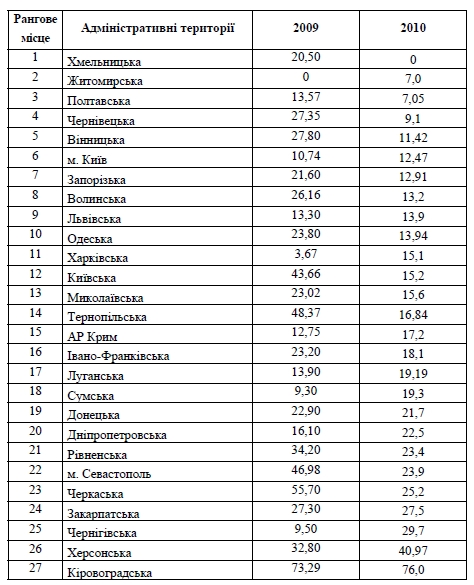 | Рангове місце | Адміністративні території | 2009 | 2010 |
|---|---|---|---|
| 1 | Хмельницька | 20,50 | 0 |
| 2 | Житомирська | 0 | 7,0 |
| 3 | Полтавська | 13,57 | 7,05 |
| 4 | Чернівецька | 27,35 | 9,1 |
| 5 | Вінницька | 27,80 | 11,42 |
| 6 | м. Київ | 10,74 | 12,47 |
| 7 | Запорізька | 21,60 | 12,91 |
| 8 | Волинська | 26,16 | 13,2 |
| 9 | Львівська | 13,30 | 13,9 |
| 10 | Одеська | 23,80 | 13,94 |
| 11 | Харківська | 3,67 | 15,1 |
| 12 | Київська | 43,66 | 15,2 |
| 13 | Миколаївська | 23,02 | 15,6 |
| 14 | Тернопільська | 48,37 | 16,84 |
| 15 | АР Крим | 12,75 | 17,2 |
| 16 | Івано-Франківська | 23,20 | 18,1 |
| 17 | Луганська | 13,90 | 19,19 |
| 18 | Сумська | 9,30 | 19,3 |
| 19 | Донецька | 22,90 | 21,7 |
| 20 | Дніпропетровська | 16,10 | 22,5 |
| 21 | Рівненська | 34,20 | 23,4 |
| 22 | м. Севастополь | 46,98 | 23,9 |
| 23 | Черкаська | 55,70 | 25,2 |
| 24 | Закарпатська | 27,30 | 27,5 |
| 25 | Чернігівська | 9,50 | 29,7 |
| 26 | Херсонська | 32,80 | 40,97 |
| 27 | Кіровоградська | 73,29 | 76,0 |